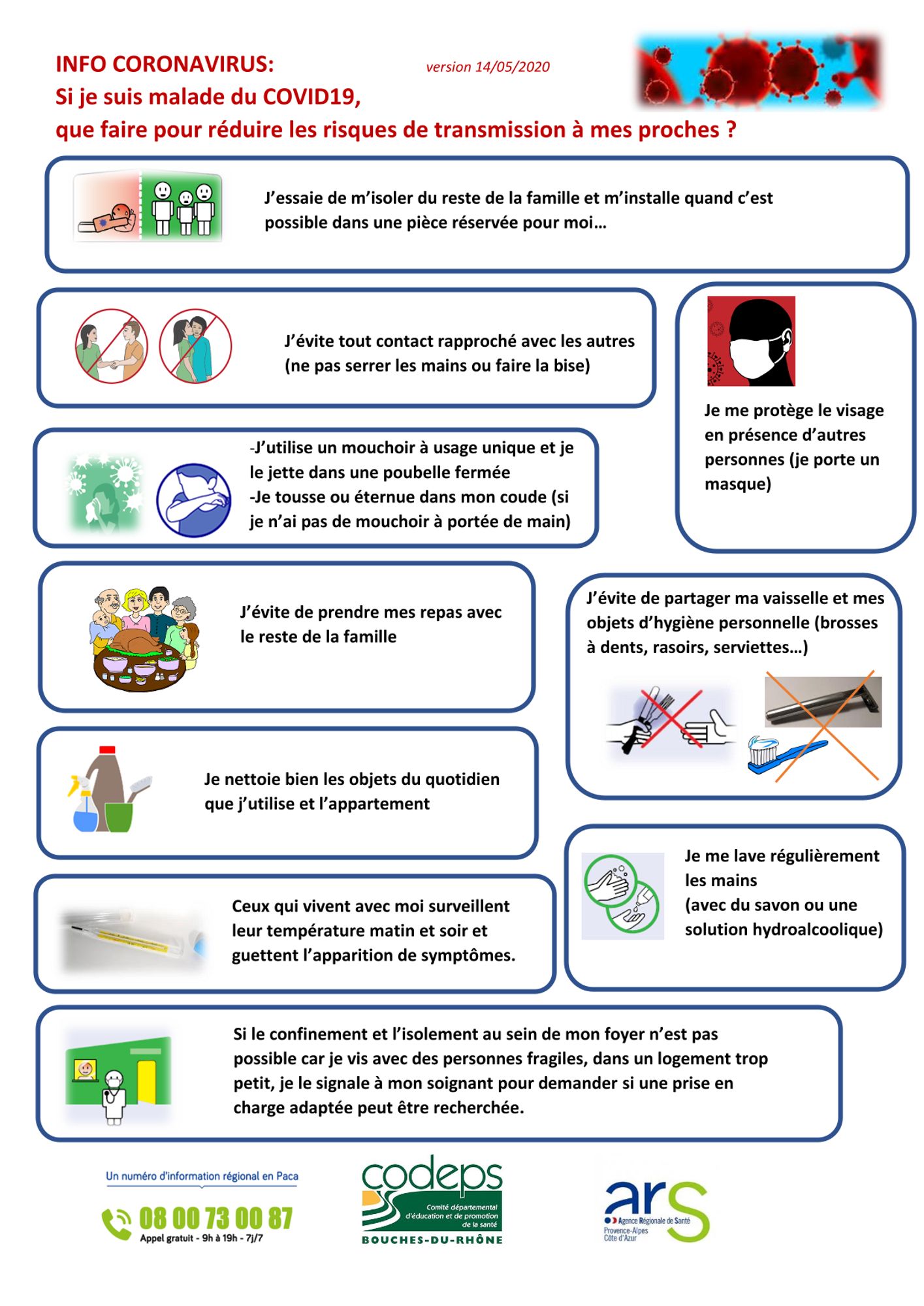 INFO CORONAVIRUS: version 14/05/2020
Si je suis malade du COVID19,
que faire pour réduire les risques de transmission à mes proches ?

J'essaie de m'isoler du reste de la famille et m'installe quand c'est possible dans une pièce réservée pour moi…

J'évite tout contact rapproché avec les autres (ne pas serrer les mains ou faire la bise)

Je me protège le visage en présence d'autres personnes (je porte un masque)

-J'utilise un mouchoir à usage unique et je le jette dans une poubelle fermée
-Je tousse ou éternue dans mon coude (si je n'ai pas de mouchoir à portée de main)

J'évite de prendre mes repas avec le reste de la famille

J'évite de partager ma vaisselle et mes objets d'hygiène personnelle (brosses à dents, rasoirs, serviettes…)

Je nettoie bien les objets du quotidien que j'utilise et l'appartement

Je me lave régulièrement les mains
(avec du savon ou une solution hydroalcoolique)

Ceux qui vivent avec moi surveillent leur température matin et soir et guettent l'apparition de symptômes.

Si le confinement et l'isolement au sein de mon foyer n'est pas possible car je vis avec des personnes fragiles, dans un logement trop petit, je le signale à mon soignant pour demander si une prise en charge adaptée peut être recherchée.

Un numéro d'information régional en Paca
08 00 73 00 87
Appel gratuit - 9h à 19h - 7j/7

codeps
Comité départemental d'éducation et de promotion de la santé
BOUCHES-DU-RHÔNE

ars
Agence Régionale de Santé
Provence-Alpes
Côte d'Azur